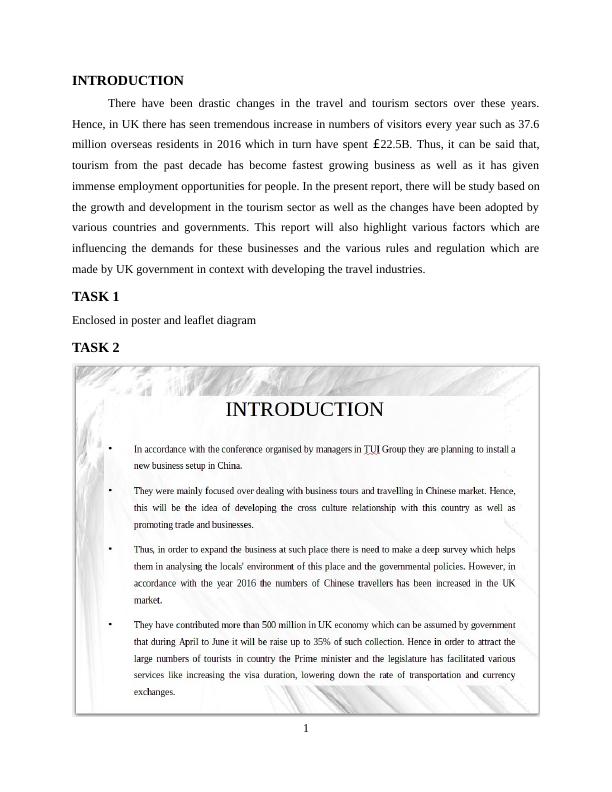 INTRODUCTION

There have been drastic changes in the travel and tourism sectors over these years. Hence, in UK there has seen tremendous increase in numbers of visitors every year such as 37.6 million overseas residents in 2016 which in turn have spent £22.5B. Thus, it can be said that, tourism from the past decade has become fastest growing business as well as it has given immense employment opportunities for people. In the present report, there will be study based on the growth and development in the tourism sector as well as the changes have been adopted by various countries and governments. This report will also highlight various factors which are influencing the demands for these businesses and the various rules and regulation which are made by UK government in context with developing the travel industries.

TASK 1

Enclosed in poster and leaflet diagram

TASK 2

INTRODUCTION

• In accordance with the conference organised by managers in TUI Group they are planning to install a new business setup in China.

• They were mainly focused over dealing with business tours and travelling in Chinese market. Hence, this will be the idea of developing the cross culture relationship with this country as well as promoting trade and businesses.

• Thus, in order to expand the business at such place there is need to make a deep survey which helps them in analysing the locals' environment of this place and the governmental policies. However, in accordance with the year 2016 the numbers of Chinese travellers has been increased in the UK market.

• They have contributed more than 500 million in UK economy which can be assumed by government that during April to June it will be raise up to 35% of such collection. Hence in order to attract the large numbers of tourists in country the Prime minister and the legislature has facilitated various services like increasing the visa duration, lowering down the rate of transportation and currency exchanges.

1